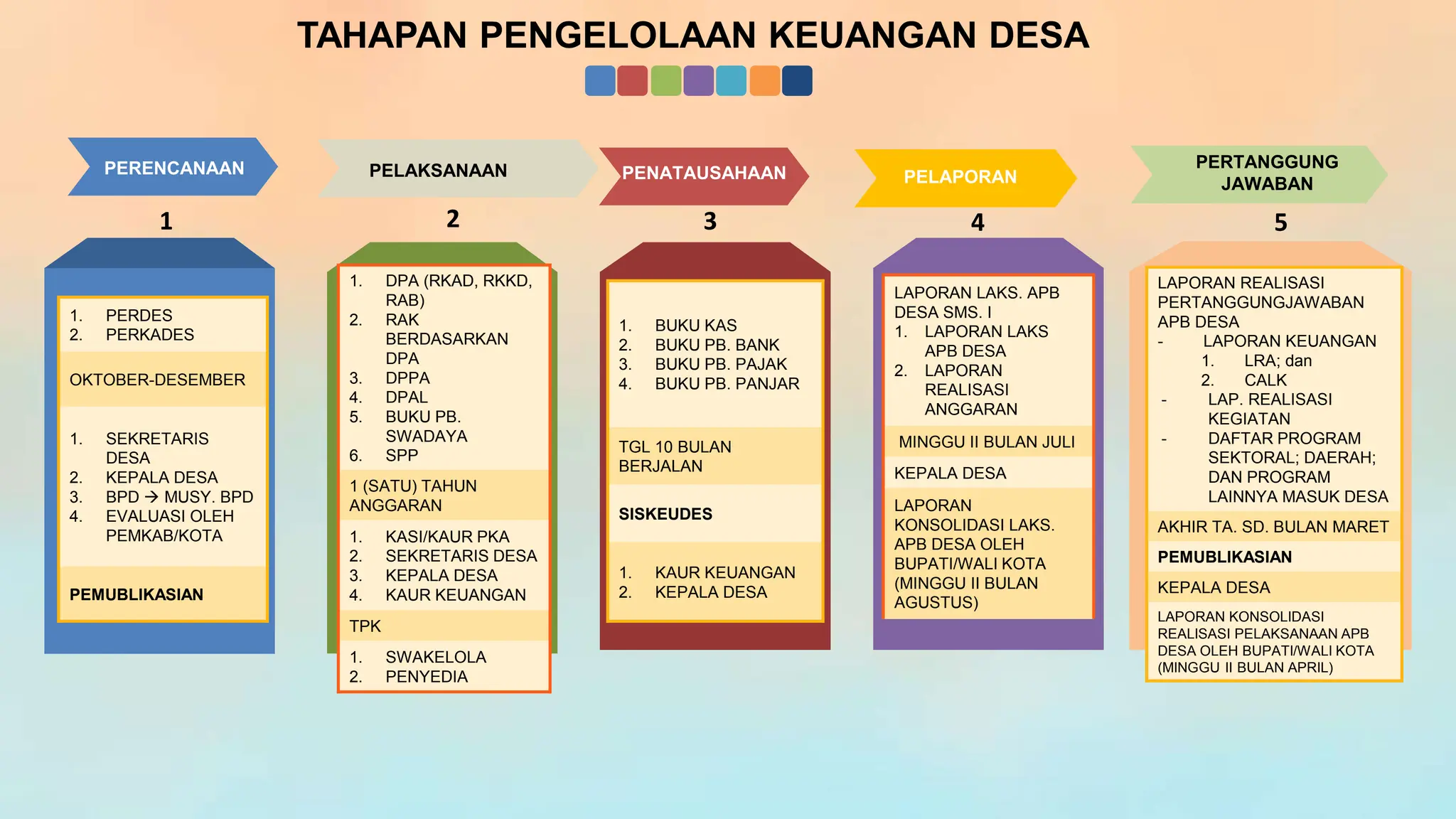 TAHAPAN PENGELOLAAN KEUANGAN DESA

PERENCANAAN

1

1. PERDES
2. PERKADES

OKTOBER-DESEMBER

1. SEKRETARIS DESA
2. KEPALA DESA
3. BPD → MUSY. BPD
4. EVALUASI OLEH PEMKAB/KOTA

PEMUBLIKASIAN

PELAKSANAAN

2

1. DPA (RKAD, RKKD, RAB)
2. RAK BERDASARKAN DPA
3. DPPA
4. DPAL
5. BUKU PB. SWADAYA
6. SPP

1 (SATU) TAHUN ANGGARAN

1. KASI/KAUR PKA
2. SEKRETARIS DESA
3. KEPALA DESA
4. KAUR KEUANGAN

TPK

1. SWAKELOLA
2. PENYEDIA

PENATAUSAHAAN

3

1. BUKU KAS
2. BUKU PB. BANK
3. BUKU PB. PAJAK
4. BUKU PB. PANJAR

TGL 10 BULAN BERJALAN

SISKEUDES

1. KAUR KEUANGAN
2. KEPALA DESA

PELAPORAN

4

LAPORAN LAKS. APB DESA SMS. I
1. LAPORAN LAKS APB DESA
2. LAPORAN REALISASI ANGGARAN

MINGGU II BULAN JULI

KEPALA DESA

LAPORAN KONSOLIDASI LAKS. APB DESA OLEH BUPATI/WALI KOTA (MINGGU II BULAN AGUSTUS)

PERTANGGUNG JAWABAN

5

LAPORAN REALISASI PERTANGGUNGJAWABAN APB DESA
- LAPORAN KEUANGAN
1. LRA; dan
2. CALK
- LAP. REALISASI KEGIATAN
- DAFTAR PROGRAM SEKTORAL; DAERAH; DAN PROGRAM LAINNYA MASUK DESA

AKHIR TA. SD. BULAN MARET

PEMUBLIKASIAN

KEPALA DESA

LAPORAN KONSOLIDASI REALISASI PELAKSANAAN APB DESA OLEH BUPATI/WALI KOTA (MINGGU II BULAN APRIL)